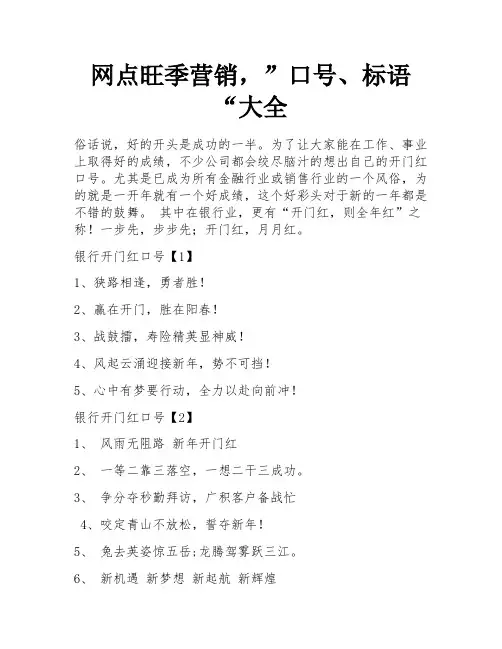 网点旺季营销，”口号、标语“大全

俗话说，好的开头是成功的一半。为了让大家能在工作、事业上取得好的成绩，不少公司都会绞尽脑汁的想出自己的开门红口号。尤其是已成为所有金融行业或销售行业的一个风俗，为的就是一开年就有一个好成绩，这个好彩头对于新的一年都是不错的鼓舞。 其中在银行业，更有“开门红，则全年红”之称！一步先，步步先；开门红，月月红。

银行开门红口号【1】

1、狭路相逢，勇者胜！

2、赢在开门，胜在阳春！

3、战鼓擂，寿险精英显神威！

4、风起云涌迎接新年，势不可挡！

5、心中有梦要行动，全力以赴向前冲！

银行开门红口号【2】

1、 风雨无阻路 新年开门红

2、 一等二靠三落空，一想二干三成功。

3、 争分夺秒勤拜访，广积客户备战忙

4、咬定青山不放松，誓夺新年！

5、 兔去英姿惊五岳;龙腾驾雾跃三江。

6、 新机遇 新梦想 新起航 新辉煌